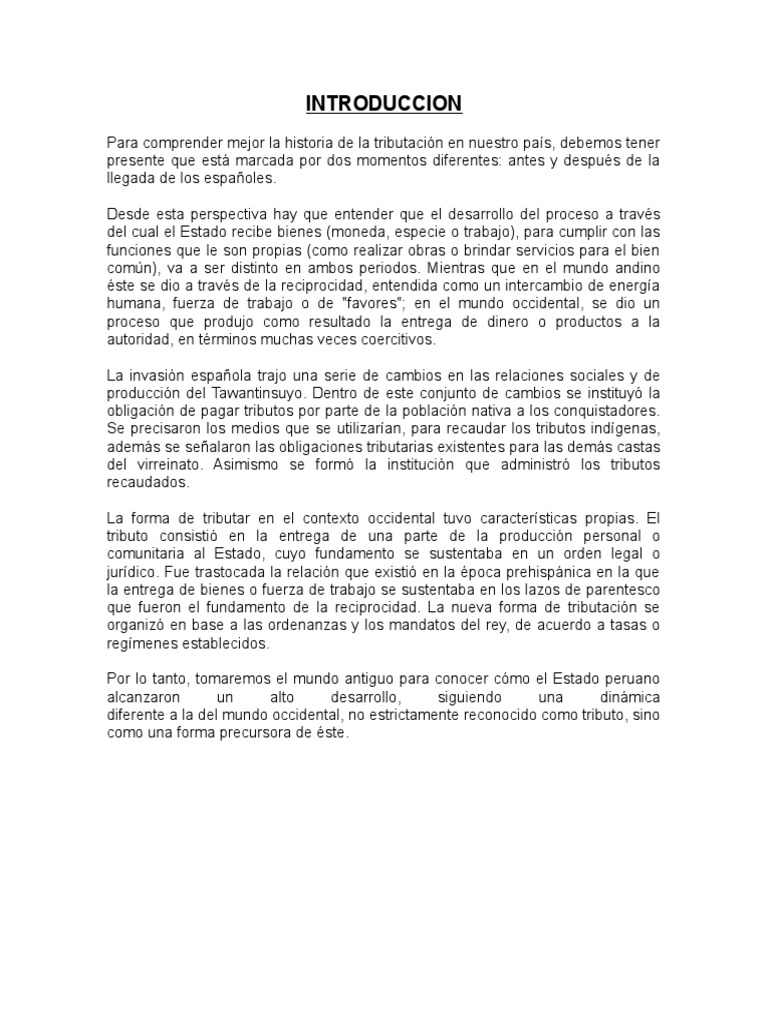 INTRODUCCION

Para comprender mejor la historia de la tributación en nuestro país, debemos tener presente que está marcada por dos momentos diferentes: antes y después de la llegada de los españoles.

Desde esta perspectiva hay que entender que el desarrollo del proceso a través del cual el Estado recibe bienes (moneda, especie o trabajo), para cumplir con las funciones que le son propias (como realizar obras o brindar servicios para el bien común), va a ser distinto en ambos periodos. Mientras que en el mundo andino éste se dio a través de la reciprocidad, entendida como un intercambio de energía humana, fuerza de trabajo o de "favores"; en el mundo occidental, se dio un proceso que produjo como resultado la entrega de dinero o productos a la autoridad, en términos muchas veces coercitivos.

La invasión española trajo una serie de cambios en las relaciones sociales y de producción del Tawantinsuyo. Dentro de este conjunto de cambios se instituyó la obligación de pagar tributos por parte de la población nativa a los conquistadores. Se precisaron los medios que se utilizarían, para recaudar los tributos indígenas, además se señalaron las obligaciones tributarias existentes para las demás castas del virreinato. Asimismo se formó la institución que administró los tributos recaudados.

La forma de tributar en el contexto occidental tuvo características propias. El tributo consistió en la entrega de una parte de la producción personal o comunitaria al Estado, cuyo fundamento se sustentaba en un orden legal o jurídico. Fue trastocada la relación que existió en la época prehispánica en la que la entrega de bienes o fuerza de trabajo se sustentaba en los lazos de parentesco que fueron el fundamento de la reciprocidad. La nueva forma de tributación se organizó en base a las ordenanzas y los mandatos del rey, de acuerdo a tasas o regímenes establecidos.

Por lo tanto, tomaremos el mundo antiguo para conocer cómo el Estado peruano alcanzaron un alto desarrollo, siguiendo una dinámica diferente a la del mundo occidental, no estrictamente reconocido como tributo, sino como una forma precursora de éste.